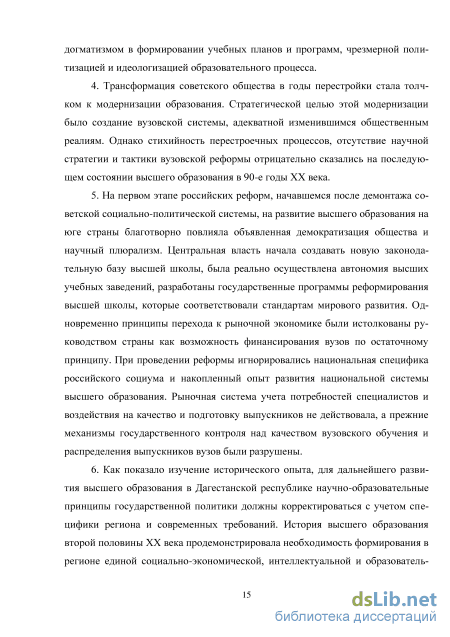 догматизмом в формировании учебных планов и программ, чрезмерной политизацией и идеологизацией образовательного процесса.

4. Трансформация советского общества в годы перестройки стала толчком к модернизации образования. Стратегической целью этой модернизации было создание вузовской системы, адекватной изменившимся общественным реалиям. Однако стихийность перестроечных процессов, отсутствие научной стратегии и тактики вузовской реформы отрицательно сказались на последующем состоянии высшего образования в 90-е годы XX века.

5. На первом этапе российских реформ, начавшемся после демонтажа советской социально-политической системы, на развитие высшего образования на юге страны благотворно повлияла объявленная демократизация общества и научный плюрализм. Центральная власть начала создавать новую законодательную базу высшей школы, была реально осуществлена автономия высших учебных заведений, разработаны государственные программы реформирования высшей школы, которые соответствовали стандартам мирового развития. Одновременно принципы перехода к рыночной экономике были истолкованы руководством страны как возможность финансирования вузов по остаточному принципу. При проведении реформы игнорировались национальная специфика российского социума и накопленный опыт развития национальной системы высшего образования. Рыночная система учета потребностей специалистов и воздействия на качество и подготовку выпускников не действовала, а прежние механизмы государственного контроля над качеством вузовского обучения и распределения выпускников вузов были разрушены.

6. Как показало изучение исторического опыта, для дальнейшего развития высшего образования в Дагестанской республике научно-образовательные принципы государственной политики должны корректироваться с учетом специфики региона и современных требований. История высшего образования второй половины XX века продемонстрировала необходимость формирования в регионе единой социально-экономической, интеллектуальной и образователь-

15

dsLib.net
библиотека диссертаций